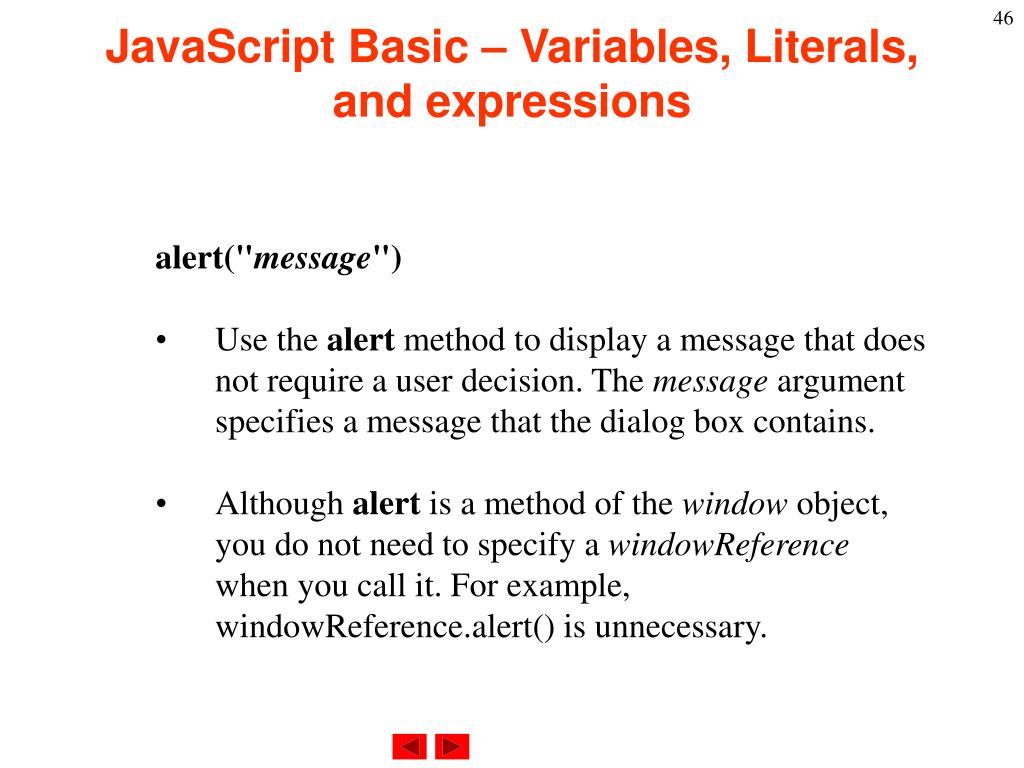 46

JavaScript Basic – Variables, Literals, and expressions

alert("message")

• Use the alert method to display a message that does not require a user decision. The message argument specifies a message that the dialog box contains.

• Although alert is a method of the window object, you do not need to specify a windowReference when you call it. For example, windowReference.alert() is unnecessary.